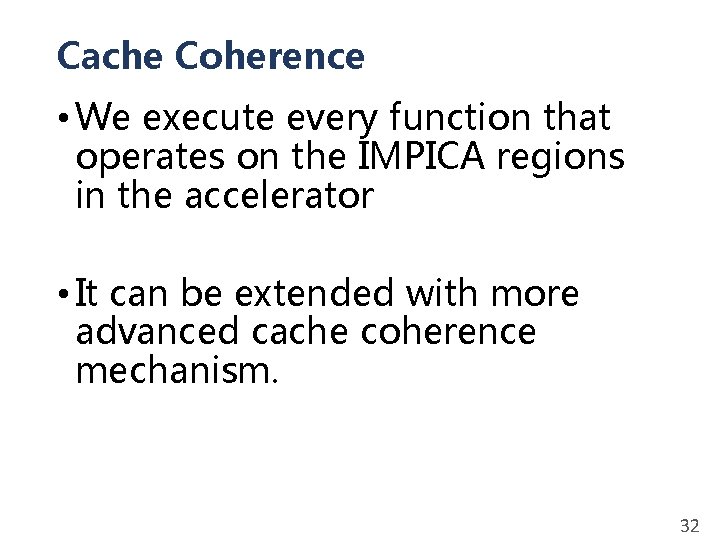 Cache Coherence

• We execute every function that operates on the IMPICA regions in the accelerator

• It can be extended with more advanced cache coherence mechanism.

32